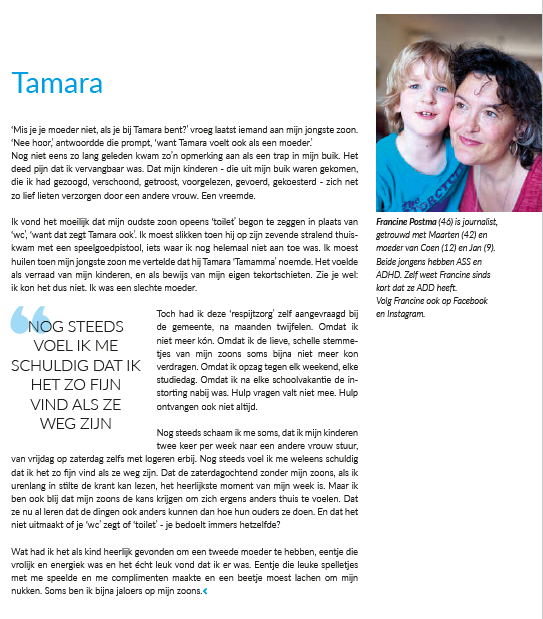 Tamara

'Mis je je moeder niet, als je bij Tamara bent?' vroeg laatst iemand aan mijn jongste zoon. 'Nee hoor,' antwoordde die prompt, 'want Tamara voelt ook als een moeder.'
Nog niet eens zo lang geleden kwam zo'n opmerking aan als een trap in mijn buik. Het deed pijn dat ik vervangbaar was. Dat mijn kinderen - die uit mijn buik waren gekomen, die ik had gezoogd, verschoond, getroost, voorgelezen, gevoerd, gekoesterd - zich net zo lief lieten verzorgen door een andere vrouw. Een vreemde.

Ik vond het moeilijk dat mijn oudste zoon opeens 'toilet' begon te zeggen in plaats van 'wc', 'want dat zegt Tamara ook'. Ik moest slikken toen hij op zijn zevende stralend thuiskwam met een speelgoedpistool, iets waar ik nog helemaal niet aan toe was. Ik moest huilen toen mijn jongste zoon me vertelde dat hij Tamara 'Tamamma' noemde. Het voelde als verraad van mijn kinderen, en als bewijs van mijn eigen tekortschieten. Zie je wel: ik kon het dus niet. Ik was een slechte moeder.

NOG STEEDS VOEL IK ME SCHULDIG DAT IK HET ZO FIJN VIND ALS ZE WEG ZIJN

Toch had ik deze 'respijtzorg' zelf aangevraagd bij de gemeente, na maanden twijfelen. Omdat ik niet meer kón. Omdat ik de lieve, schelle stemmetjes van mijn zoons soms bijna niet meer kon verdragen. Omdat ik opzag tegen elk weekend, elke studiedag. Omdat ik na elke schoolvakantie de instorting nabij was. Hulp vragen valt niet mee. Hulp ontvangen ook niet altijd.

Nog steeds schaam ik me soms, dat ik mijn kinderen twee keer per week naar een andere vrouw stuur, van vrijdag op zaterdag zelfs met logeren erbij. Nog steeds voel ik me weleens schuldig dat ik het zo fijn vind als ze weg zijn. Dat de zaterdagochtend zonder mijn zoons, als ik urenlang in stilte de krant kan lezen, het heerlijkste moment van mijn week is. Maar ik ben ook blij dat mijn zoons de kans krijgen om zich ergens anders thuis te voelen. Dat ze nu al leren dat de dingen ook anders kunnen dan hoe hun ouders ze doen. En dat het niet uitmaakt of je 'wc' zegt of 'toilet' - je bedoelt immers hetzelfde?

Wat had ik het als kind heerlijk gevonden om een tweede moeder te hebben, eentje die vrolijk en energiek was en het écht leuk vond dat ik er was. Eentje die leuke spelletjes met me speelde en me complimenten maakte en een beetje moest lachen om mijn nukken. Soms ben ik bijna jaloers op mijn zoons.

Francine Postma (46) is journalist, getrouwd met Maarten (42) en moeder van Coen (12) en Jan (9). Beide jongens hebben ASS en ADHD. Zelf weet Francine sinds kort dat ze ADD heeft.
Volg Francine ook op Facebook en Instagram.